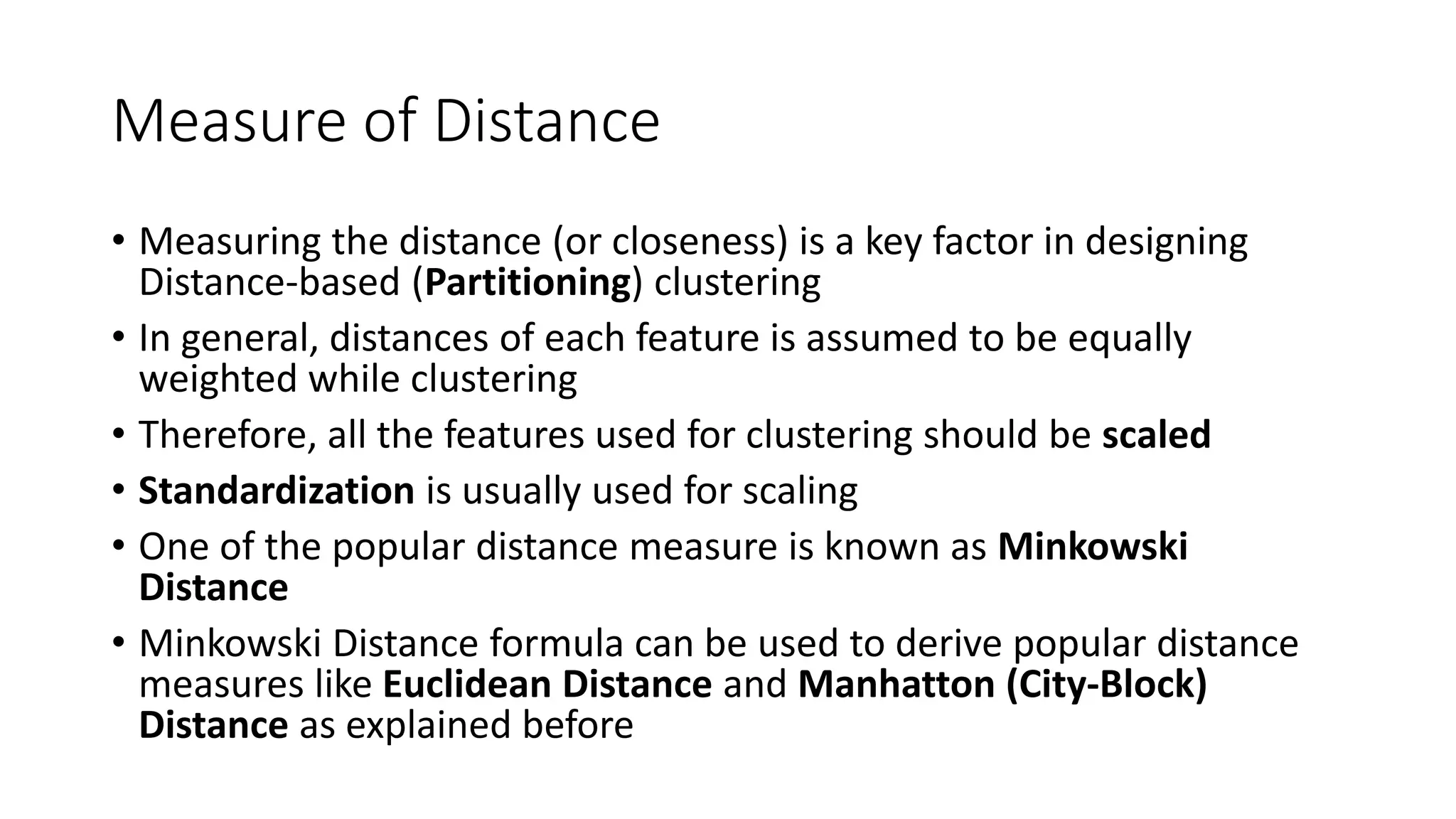 Measure of Distance

• Measuring the distance (or closeness) is a key factor in designing Distance-based (Partitioning) clustering

• In general, distances of each feature is assumed to be equally weighted while clustering

• Therefore, all the features used for clustering should be scaled

• Standardization is usually used for scaling

• One of the popular distance measure is known as Minkowski Distance

• Minkowski Distance formula can be used to derive popular distance measures like Euclidean Distance and Manhatton (City-Block) Distance as explained before